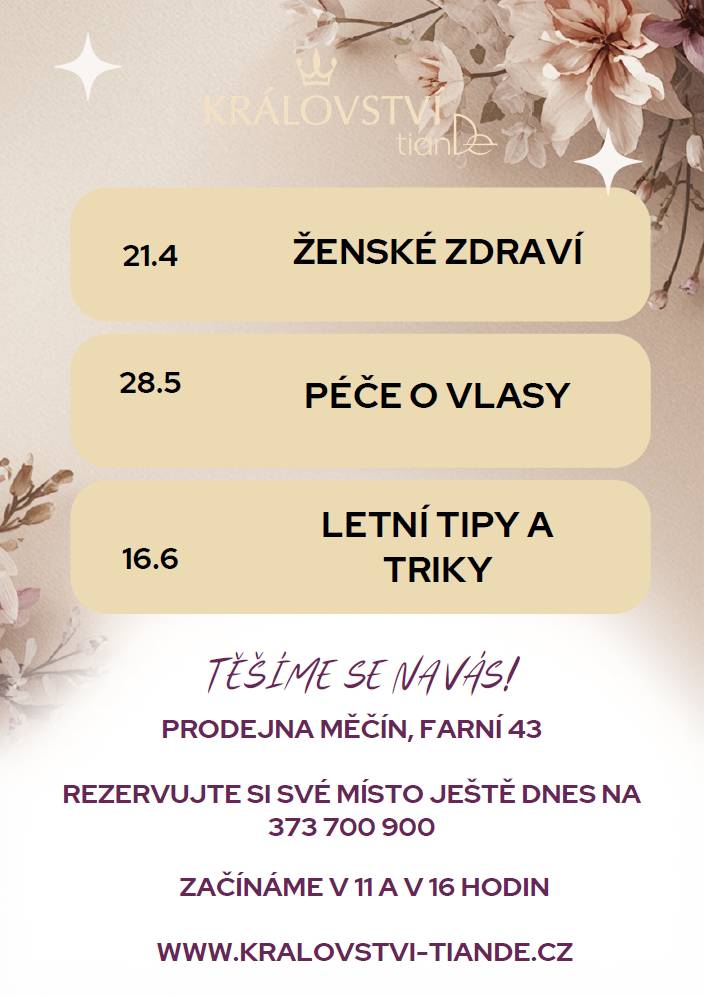 KRÁLOVSTVÍ tianDe

21.4 ŽENSKÉ ZDRAVÍ

28.5 PÉČE O VLASY

16.6 LETNÍ TIPY A TRIKY

TĚŠÍME SE NA VÁS!

PRODEJNA MĚČÍN, FARNÍ 43

REZERVUJTE SI SVÉ MÍSTO JEŠTĚ DNES NA 373 700 900

ZAČÍNÁME V 11 A V 16 HODIN

WWW.KRALOVSTVI-TIANDE.CZ